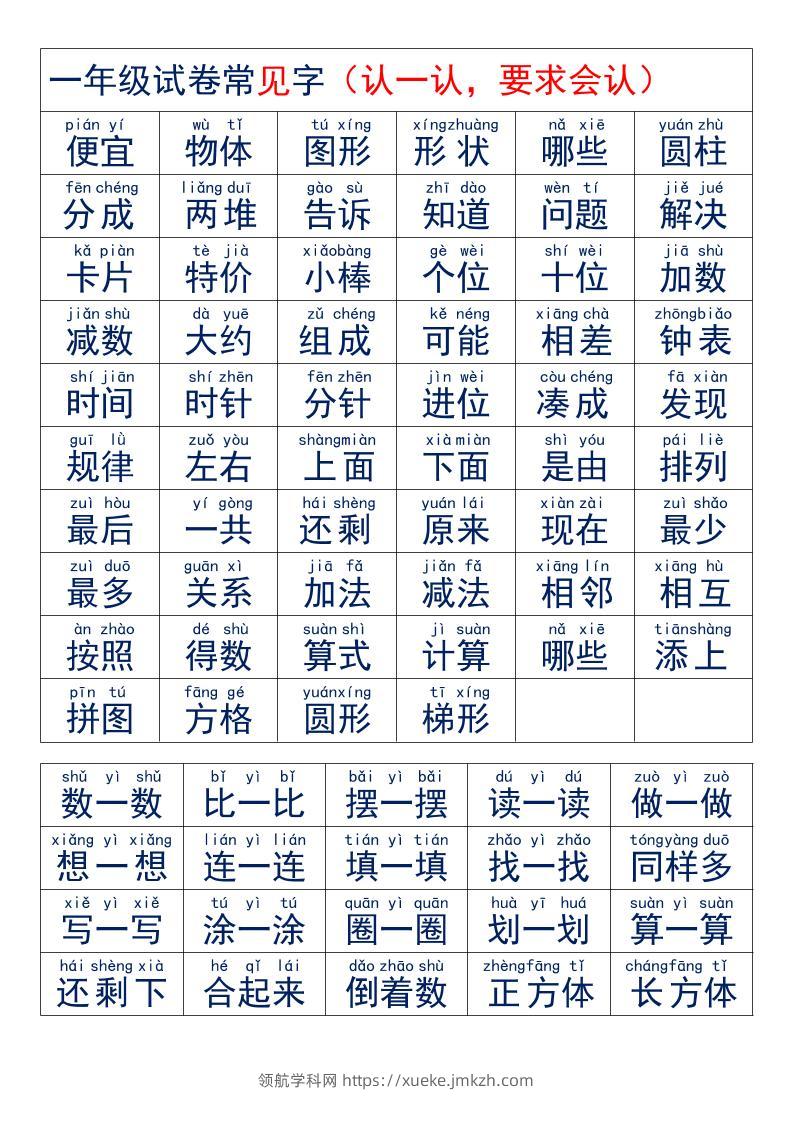 一年级试卷常见字（认一认，要求会认）

| pián yí 便宜 | wù tǐ 物体 | tú xíng 图形 | xíngzhuàng 形状 | nǎ xiē 哪些 | yuán zhù 圆柱 |
|---|---|---|---|---|---|
| fēn chéng 分成 | liǎng duī 两堆 | gào sù 告诉 | zhī dào 知道 | wèn tí 问题 | jiě jué 解决 |
| kǎ piàn 卡片 | tè jià 特价 | xiǎobàng 小棒 | gè wèi 个位 | shí wèi 十位 | jiā shù 加数 |
| jiǎn shù 减数 | dà yuē 大约 | zǔ chéng 组成 | kě néng 可能 | xiāng chà 相差 | zhōngbiǎo 钟表 |
| shí jiān 时间 | shí zhēn 时针 | fēn zhēn 分针 | jìn wèi 进位 | còu chéng 凑成 | fā xiàn 发现 |
| guī lǜ 规律 | zuǒ yòu 左右 | shàngmiàn 上面 | xià miàn 下面 | shì yóu 是由 | pái liè 排列 |
| zuì hòu 最后 | yí gòng 一共 | hái shèng 还剩 | yuán lái 原来 | xiàn zài 现在 | zuì shǎo 最少 |
| zuì duō 最多 | guān xì 关系 | jiā fǎ 加法 | jiǎn fǎ 减法 | xiāng lín 相邻 | xiāng hù 相互 |
| àn zhào 按照 | dé shù 得数 | suàn shì 算式 | jì suàn 计算 | nǎ xiē 哪些 | tiānshàng 添上 |
| pīn tú 拼图 | fāng gé 方格 | yuánxíng 圆形 | tī xíng 梯形 | | |

| shǔ yì shǔ 数一数 | bǐ yì bǐ 比一比 | bǎi yì bǎi 摆一摆 | dú yì dú 读一读 | zuò yì zuò 做一做 |
|---|---|---|---|---|
| xiǎng yì xiǎng 想一想 | lián yì lián 连一连 | tián yì tián 填一填 | zhǎo yì zhǎo 找一找 | tóngyàng duō 同样多 |
| xiě yì xiě 写一写 | tú yì tú 涂一涂 | quān yì quān 圈一圈 | huà yī huá 划一划 | suàn yì suàn 算一算 |
| hái shèng xià 还剩下 | hé qǐ lái 合起来 | dǎo zhāo shù 倒着数 | zhèngfāng tǐ 正方体 | chángfāng tǐ 长方体 |

领航学科网 https://xueke.jmkzh.com